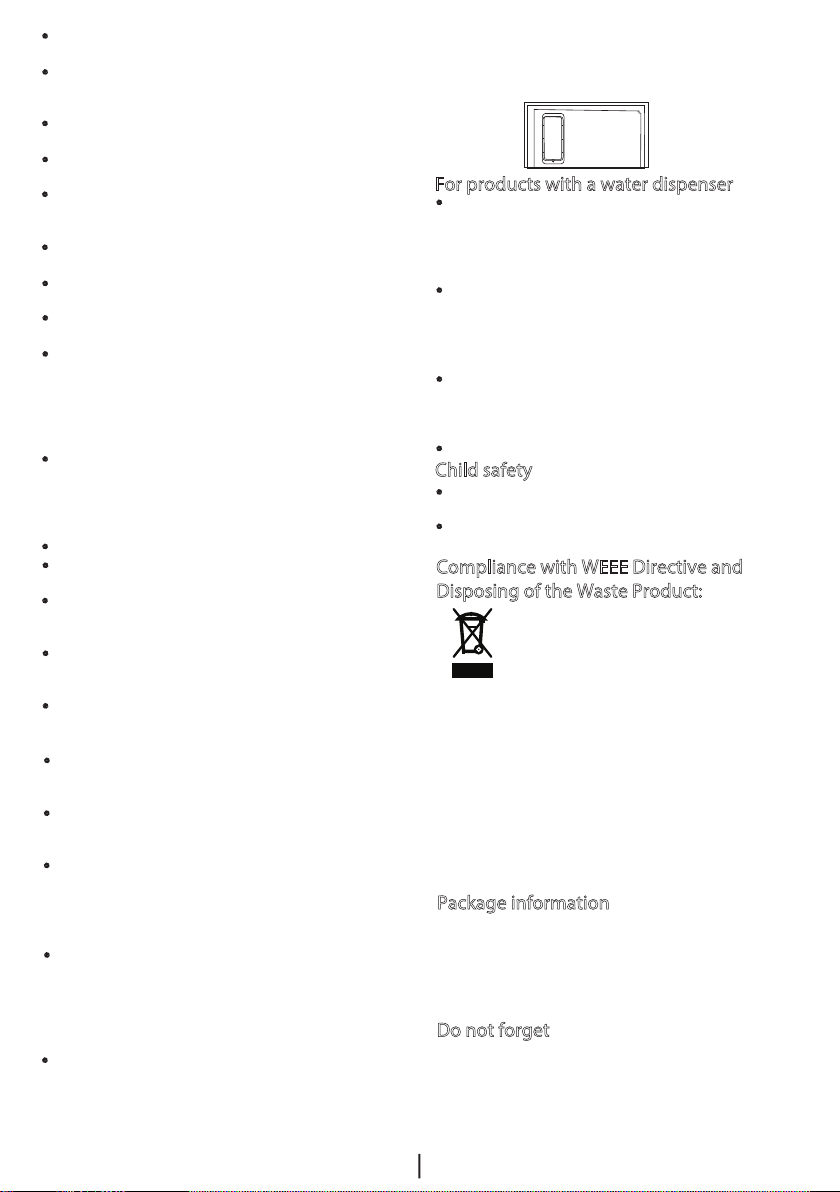 For products with a water dispenser

Child safety

Compliance with WEEE Directive and Disposing of the Waste Product:

Package information

Do not forget